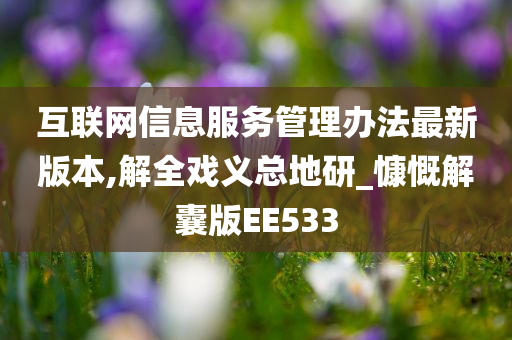 互联网信息服务管理办法最新版本,解全戏义总地研_慷慨解囊版EE533